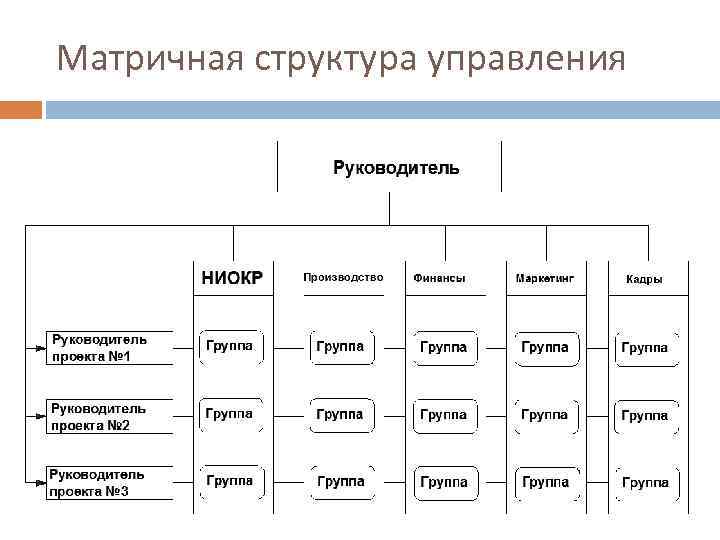 Матричная структура управления

Руководитель

НИОКР

Производство

Финансы

Маркетинг

Кадры

Руководитель проекта №1

Группа

Группа

Группа

Группа

Группа

Руководитель проекта №2

Группа

Группа

Группа

Группа

Группа

Руководитель проекта №3

Группа

Группа

Группа

Группа

Группа